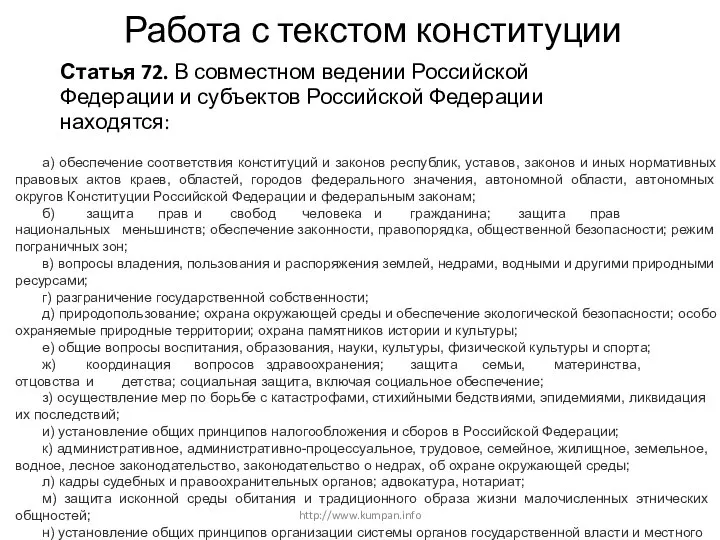 Работа с текстом конституции

Статья 72. В совместном ведении Российской Федерации и субъектов Российской Федерации находятся:

а) обеспечение соответствия конституций и законов республик, уставов, законов и иных нормативных правовых актов краев, областей, городов федерального значения, автономной области, автономных округов Конституции Российской Федерации и федеральным законам;

б) защита прав и свобод человека и гражданина; защита прав национальных меньшинств; обеспечение законности, правопорядка, общественной безопасности; режим пограничных зон;

в) вопросы владения, пользования и распоряжения землей, недрами, водными и другими природными ресурсами;

г) разграничение государственной собственности;

д) природопользование; охрана окружающей среды и обеспечение экологической безопасности; особо охраняемые природные территории; охрана памятников истории и культуры;

е) общие вопросы воспитания, образования, науки, культуры, физической культуры и спорта;

ж) координация вопросов здравоохранения; защита семьи, материнства, отцовства и детства; социальная защита, включая социальное обеспечение;

з) осуществление мер по борьбе с катастрофами, стихийными бедствиями, эпидемиями, ликвидация их последствий;

и) установление общих принципов налогообложения и сборов в Российской Федерации;

к) административное, административно-процессуальное, трудовое, семейное, жилищное, земельное, водное, лесное законодательство, законодательство о недрах, об охране окружающей среды;

л) кадры судебных и правоохранительных органов; адвокатура, нотариат;

м) защита исконной среды обитания и традиционного образа жизни малочисленных этнических общностей;

http://www.kumpan.info

н) установление общих принципов организации системы органов государственной власти и местного